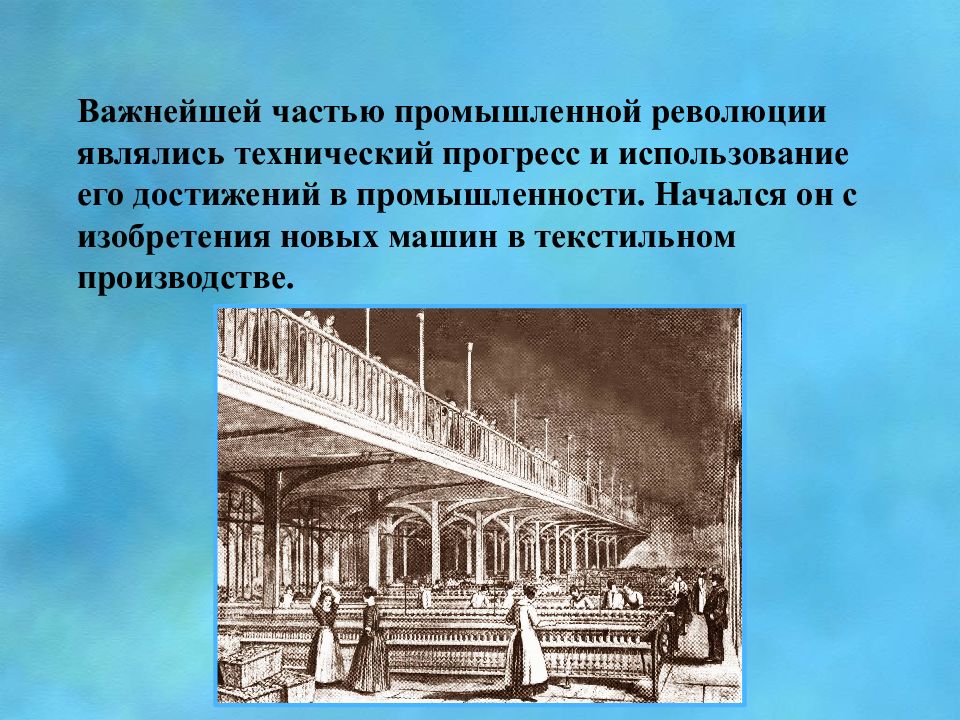 Важнейшей частью промышленной революции являлись технический прогресс и использование его достижений в промышленности. Начался он с изобретения новых машин в текстильном производстве.